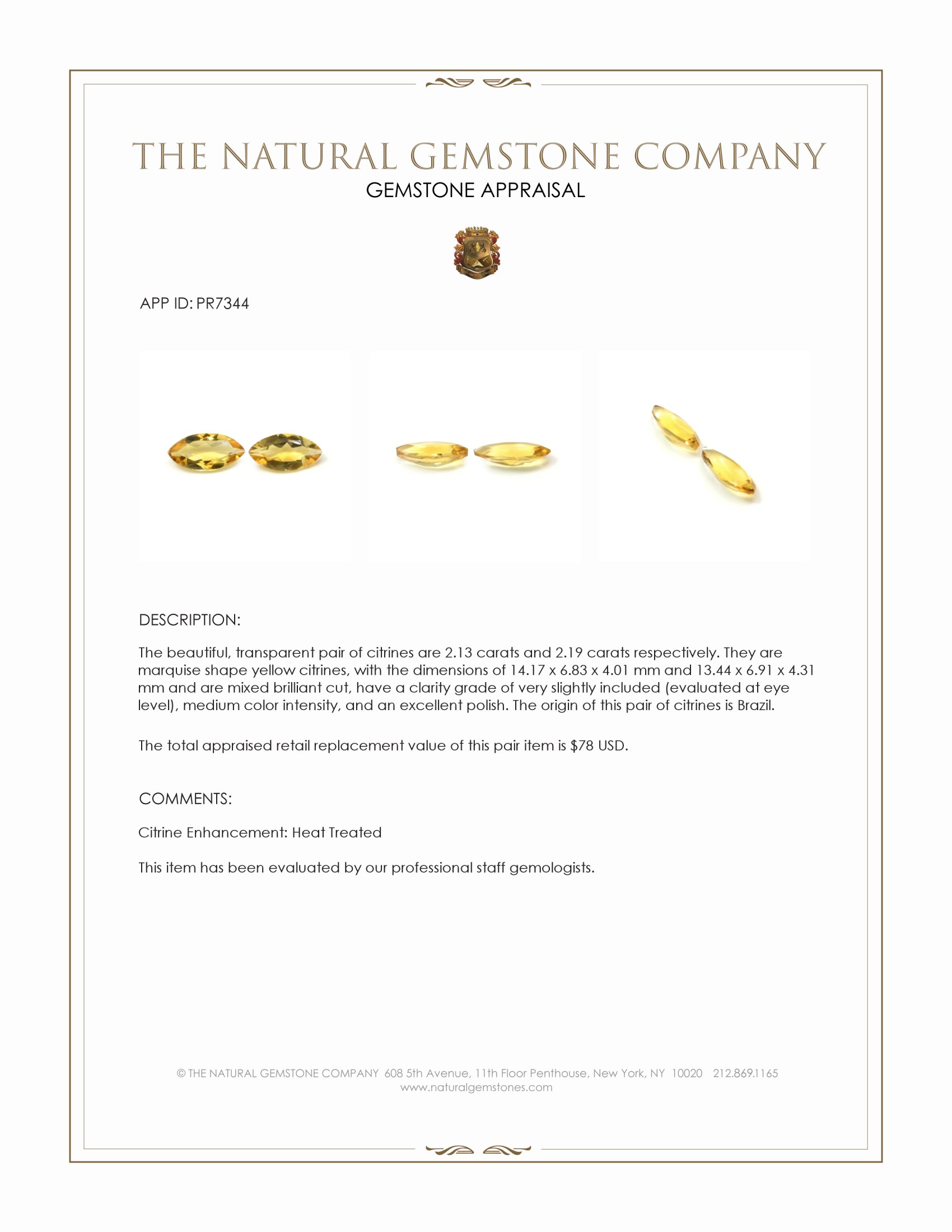 THE NATURAL GEMSTONE COMPANY
GEMSTONE APPRAISAL

APP ID: PR7344

DESCRIPTION:

The beautiful, transparent pair of citrines are 2.13 carats and 2.19 carats respectively. They are marquise shape yellow citrines, with the dimensions of 14.17 x 6.83 x 4.01 mm and 13.44 x 6.91 x 4.31 mm and are mixed brilliant cut, have a clarity grade of very slightly included (evaluated at eye level), medium color intensity, and an excellent polish. The origin of this pair of citrines is Brazil.

The total appraised retail replacement value of this pair item is $78 USD.

COMMENTS:

Citrine Enhancement: Heat Treated

This item has been evaluated by our professional staff gemologists.

© THE NATURAL GEMSTONE COMPANY 608 5th Avenue, 11th Floor Penthouse, New York, NY 10020 212.869.1165
www.naturalgemstones.com